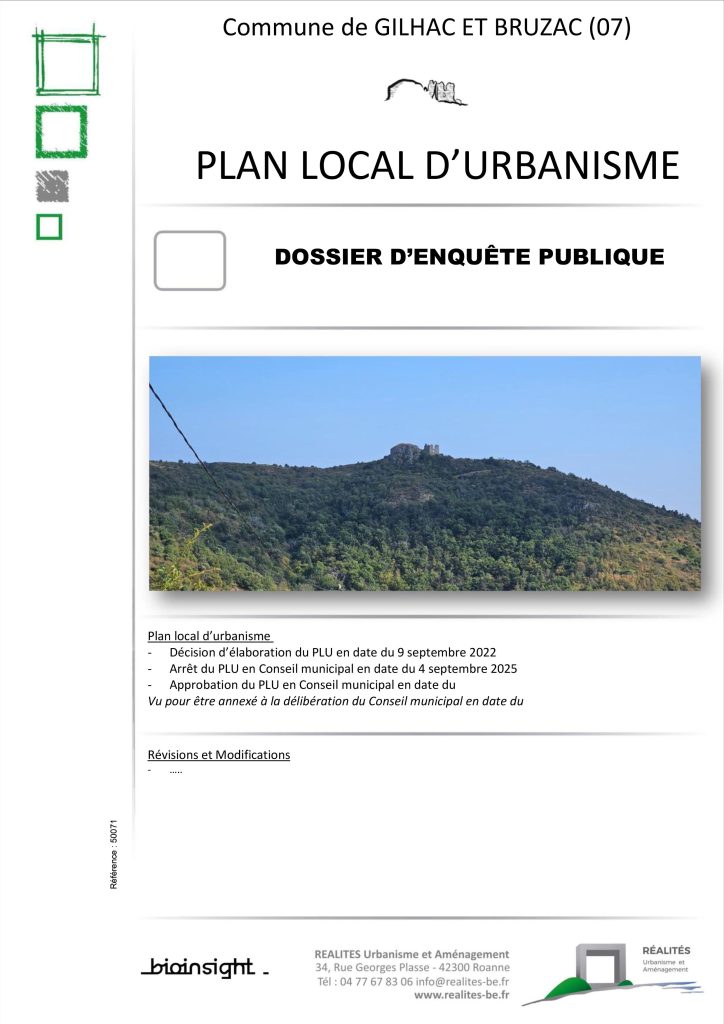 Commune de GILHAC ET BRUZAC (07)

PLAN LOCAL D'URBANISME

DOSSIER D'ENQUÊTE PUBLIQUE

Plan local d'urbanisme
- Décision d'élaboration du PLU en date du 9 septembre 2022
- Arrêt du PLU en Conseil municipal en date du 4 septembre 2025
- Approbation du PLU en Conseil municipal en date du
Vu pour être annexé à la délibération du Conseil municipal en date du

Révisions et Modifications
- .....

Référence : 50071

bioinsight

REALITES Urbanisme et Aménagement
34, Rue Georges Plasse - 42300 Roanne
Tél : 04 77 67 83 06 info@realites-be.fr
www.realites-be.fr

RÉALITÉS
Urbanisme et Aménagement